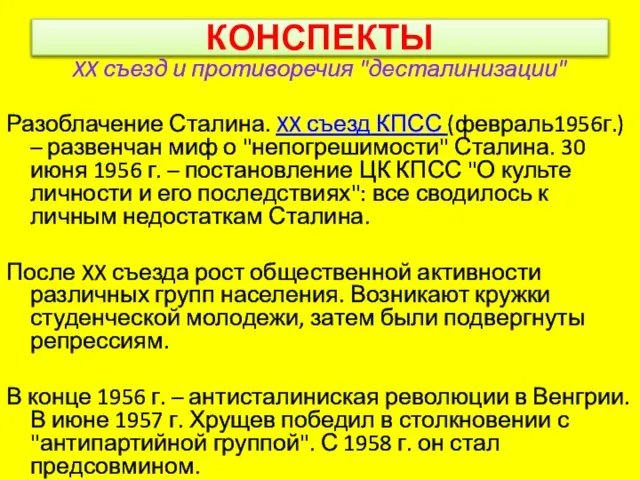 КОНСПЕКТЫ

XX съезд и противоречия "десталинизации"

Разоблачение Сталина. XX съезд КПСС (февраль1956г.) – развенчан миф о "непогрешимости" Сталина. 30 июня 1956 г. – постановление ЦК КПСС "О культе личности и его последствиях": все сводилось к личным недостаткам Сталина.

После XX съезда рост общественной активности различных групп населения. Возникают кружки студенческой молодежи, затем были подвергнуты репрессиям.

В конце 1956 г. – антисталиниская революции в Венгрии. В июне 1957 г. Хрущев победил в столкновении с "антипартийной группой". С 1958 г. он стал предсовмином.